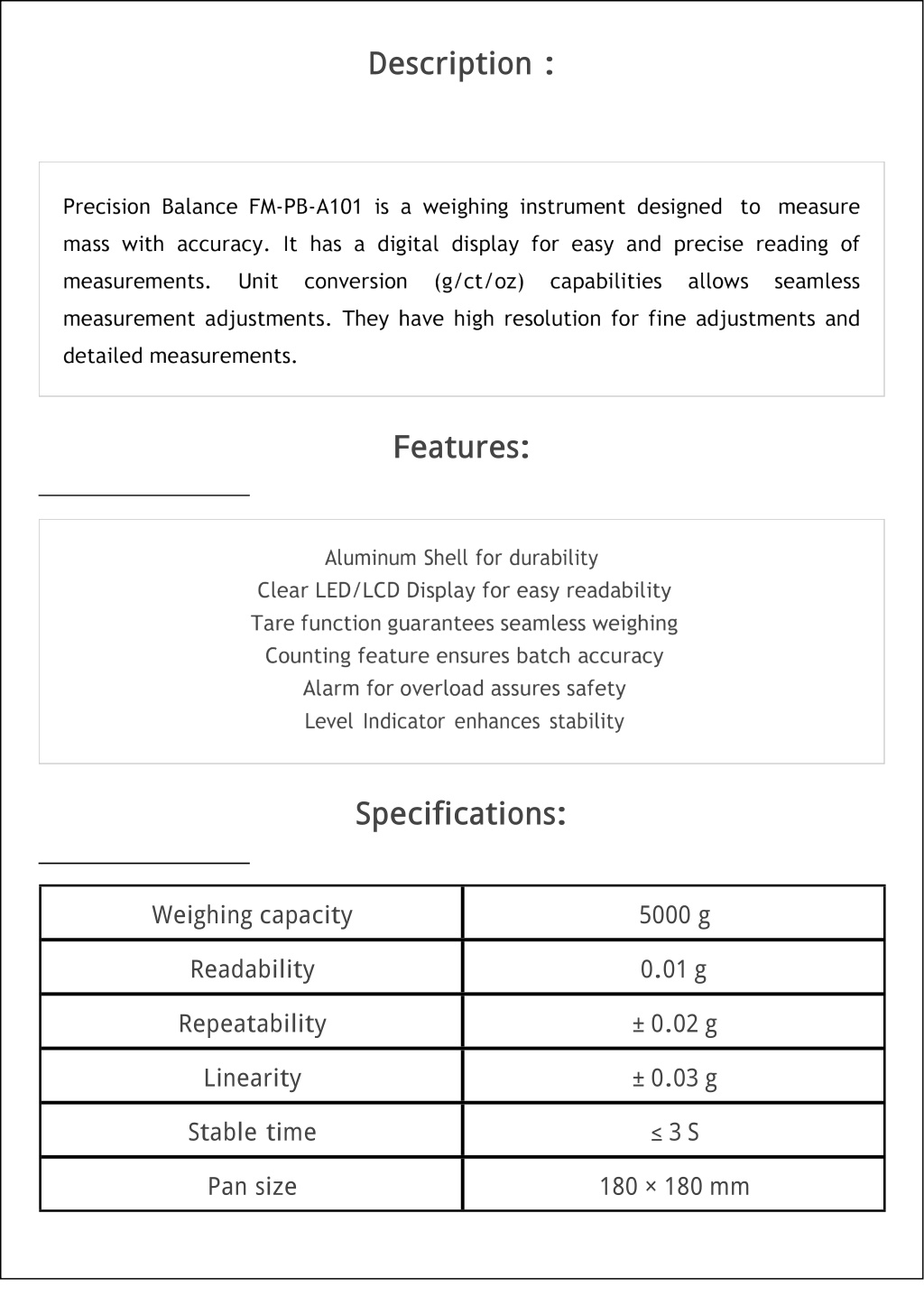 Description :

Precision Balance FM-PB-A101 is a weighing instrument designed to measure mass with accuracy. It has a digital display for easy and precise reading of measurements. Unit conversion (g/ct/oz) capabilities allows seamless measurement adjustments. They have high resolution for fine adjustments and detailed measurements.

Features:

Aluminum Shell for durability
Clear LED/LCD Display for easy readability
Tare function guarantees seamless weighing
Counting feature ensures batch accuracy
Alarm for overload assures safety
Level Indicator enhances stability

Specifications:

| Weighing capacity | 5000 g |
|---|---|
| Readability | 0.01 g |
| Repeatability | ± 0.02 g |
| Linearity | ± 0.03 g |
| Stable time | ≤ 3 S |
| Pan size | 180 × 180 mm |